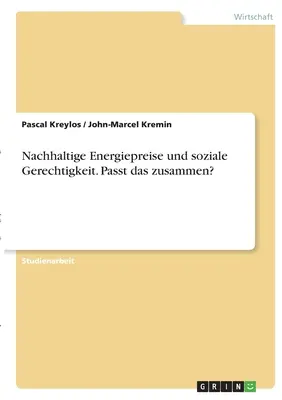 Wirtschaft

Pascal Kreylos / John-Marcel Kremin

Nachhaltige Energiepreise und soziale Gerechtigkeit. Passt das zusammen?

Studienarbeit

GRIN